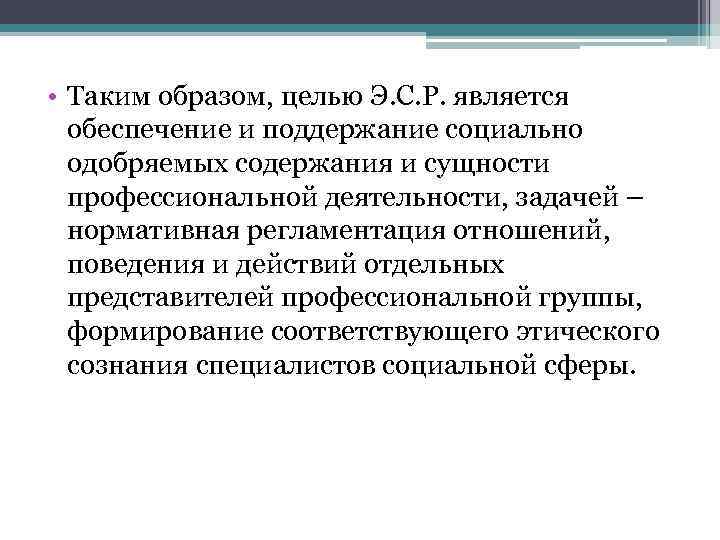 • Таким образом, целью Э.С.Р. является обеспечение и поддержание социально одобряемых содержания и сущности профессиональной деятельности, задачей – нормативная регламентация отношений, поведения и действий отдельных представителей профессиональной группы, формирование соответствующего этического сознания специалистов социальной сферы.